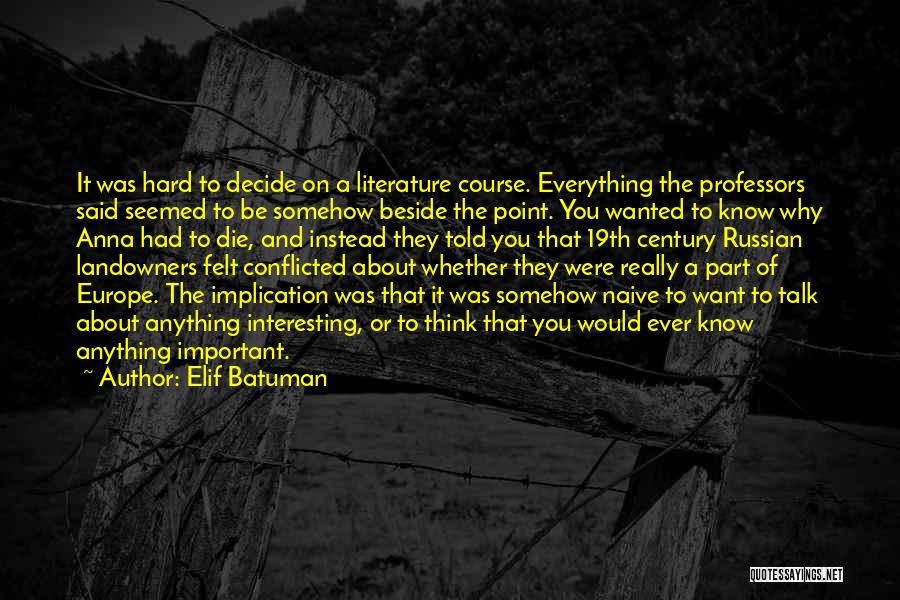 It was hard to decide on a literature course. Everything the professors said seemed to be somehow beside the point. You wanted to know why Anna had to die, and instead they told you that 19th century Russian landowners felt conflicted about whether they were really a part of Europe. The implication was that it was somehow naive to want to talk about anything interesting, or to think that you would ever know anything important.

~ Author: Elif Batuman

QUOTESSAYINGS.NET